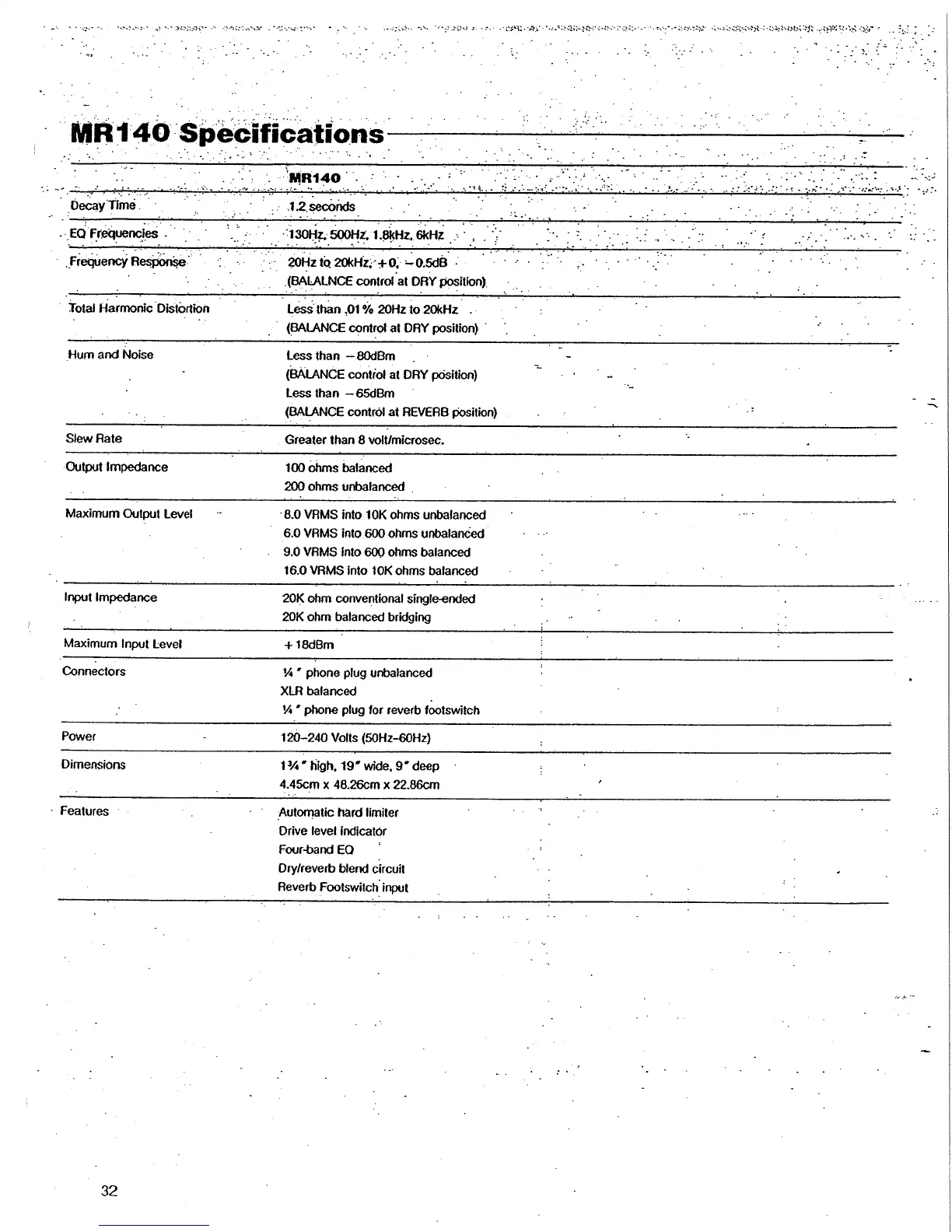 MR140 Specifications

| | MR140 |
|---|---|
| Decay Time | 1.2 seconds |
| EQ Frequencies | 130Hz, 500Hz, 1.8kHz, 6kHz |
| Frequency Response | 20Hz to 20kHz, +0, −0.5dB (BALALNCE control at DRY position) |
| Total Harmonic Distortion | Less than .01% 20Hz to 20kHz (BALANCE control at DRY position) |
| Hum and Noise | Less than −80dBm (BALANCE control at DRY position) Less than −65dBm (BALANCE control at REVERB position) |
| Slew Rate | Greater than 8 volt/microsec. |
| Output Impedance | 100 ohms balanced 200 ohms unbalanced |
| Maximum Output Level | 8.0 VRMS into 10K ohms unbalanced 6.0 VRMS into 600 ohms unbalanced 9.0 VRMS into 600 ohms balanced 16.0 VRMS into 10K ohms balanced |
| Input Impedance | 20K ohm conventional single-ended 20K ohm balanced bridging |
| Maximum Input Level | +18dBm |
| Connectors | ¼" phone plug unbalanced XLR balanced ¼" phone plug for reverb footswitch |
| Power | 120–240 Volts (50Hz–60Hz) |
| Dimensions | 1¾" high, 19" wide, 9" deep 4.45cm x 48.26cm x 22.86cm |
| Features | Automatic hard limiter Drive level indicator Four-band EQ Dry/reverb blend circuit Reverb Footswitch input |

32